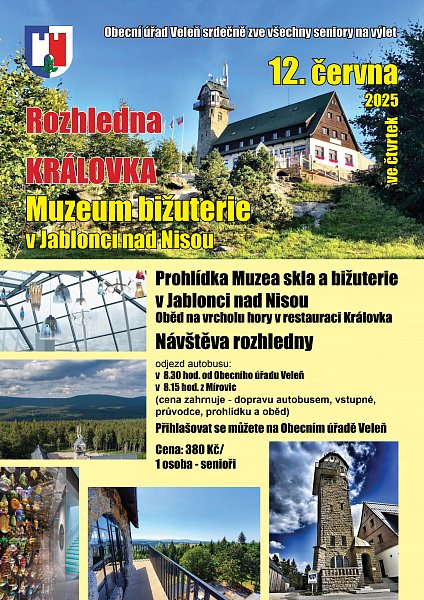 Obecní úřad Veleň srdečně zve všechny seniory na výlet

12. června
2025
ve čtvrtek

Rozhledna
KRÁLOVKA
Muzeum bižuterie
v Jablonci nad Nisou

Prohlídka Muzea skla a bižuterie v Jablonci nad Nisou
Oběd na vrcholu hory v restauraci Královka
Návštěva rozhledny

odjezd autobusu:
v 8.30 hod. od Obecního úřadu Veleň
v 8.15 hod. z Mírovic
(cena zahrnuje - dopravu autobusem, vstupné, průvodce, prohlídku a oběd)

Přihlašovat se můžete na Obecním úřadě Veleň

Cena: 380 Kč/
1 osoba - senioři